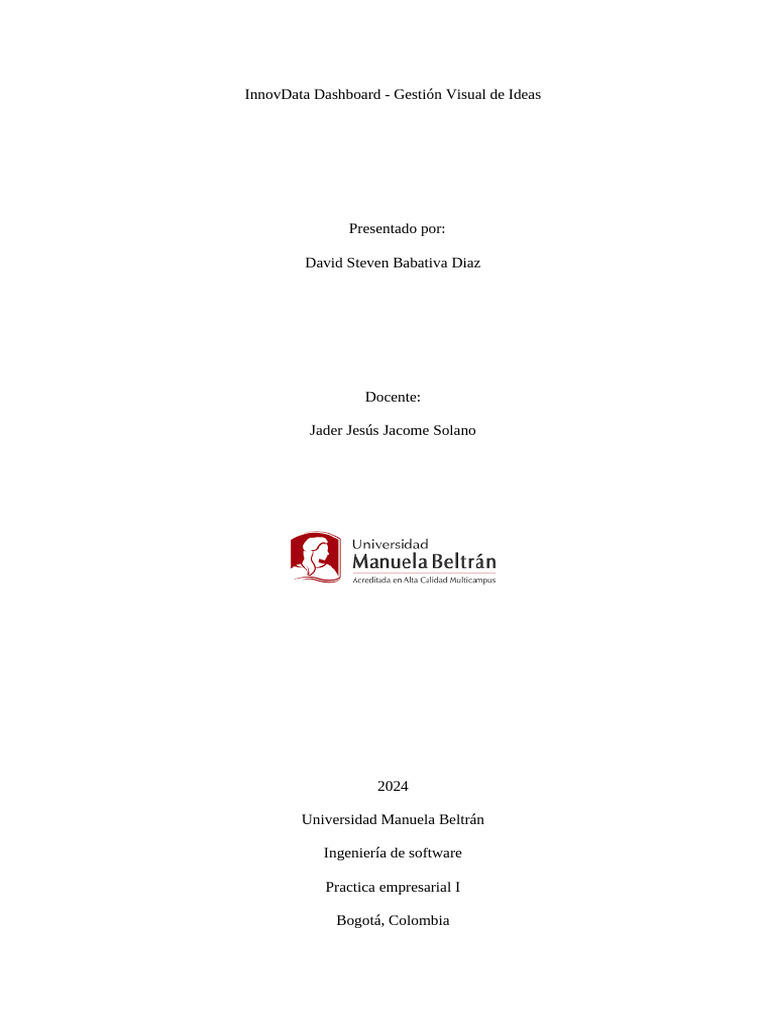 InnovData Dashboard - Gestión Visual de Ideas

Presentado por:

David Steven Babativa Diaz

Docente:

Jader Jesús Jacome Solano

Universidad
Manuela Beltrán
Acreditada en Alta Calidad Multicampus

2024

Universidad Manuela Beltrán

Ingeniería de software

Practica empresarial I

Bogotá, Colombia